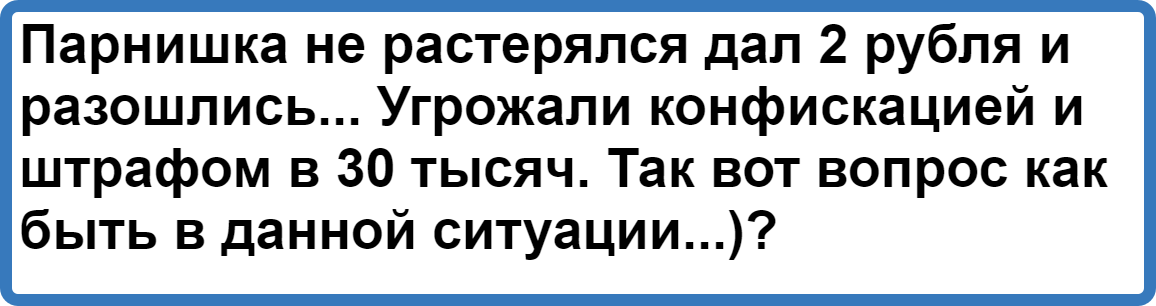 Парнишка не растерялся дал 2 рубля и разошлись... Угрожали конфискацией и штрафом в 30 тысяч. Так вот вопрос как быть в данной ситуации...)?